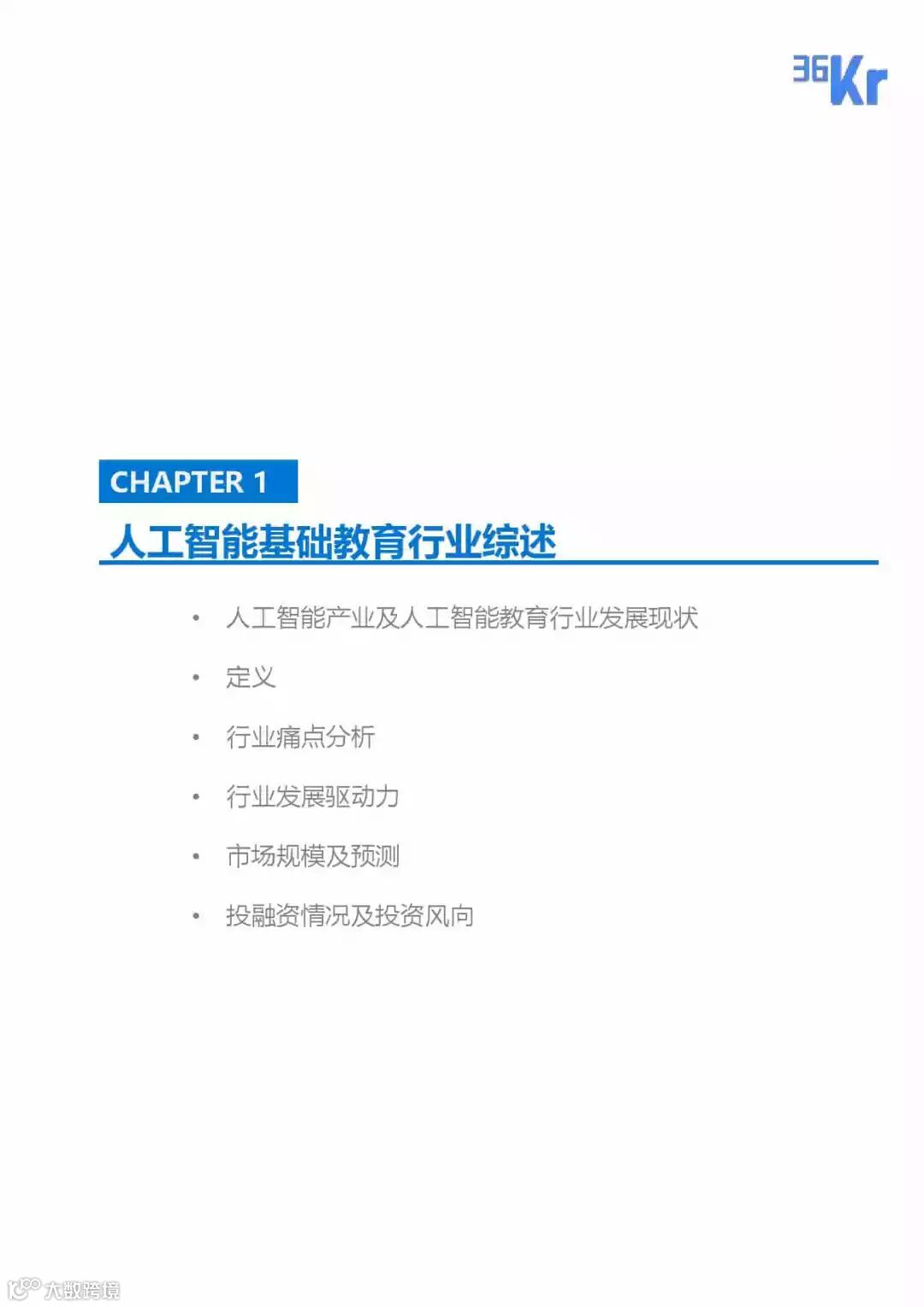 36Kr

CHAPTER 1

人工智能基础教育行业综述

• 人工智能产业及人工智能教育行业发展现状

• 定义

• 行业痛点分析

• 行业发展驱动力

• 市场规模及预测

• 投融资情况及投资风向

大数跨境